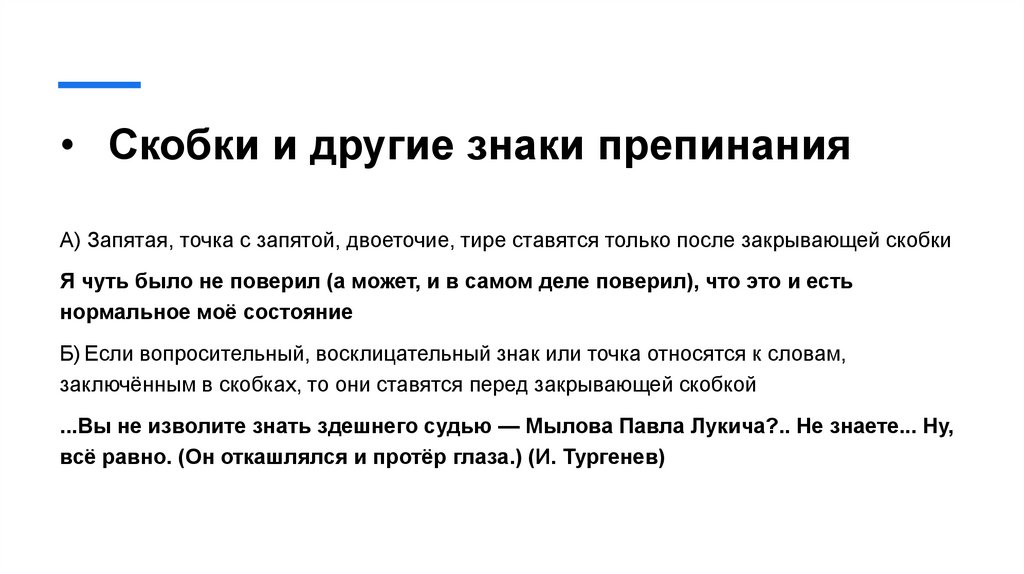 • Скобки и другие знаки препинания

А) Запятая, точка с запятой, двоеточие, тире ставятся только после закрывающей скобки

Я чуть было не поверил (а может, и в самом деле поверил), что это и есть нормальное моё состояние

Б) Если вопросительный, восклицательный знак или точка относятся к словам, заключённым в скобках, то они ставятся перед закрывающей скобкой

...Вы не изволите знать здешнего судью — Мылова Павла Лукича?.. Не знаете... Ну, всё равно. (Он откашлялся и протёр глаза.) (И. Тургенев)